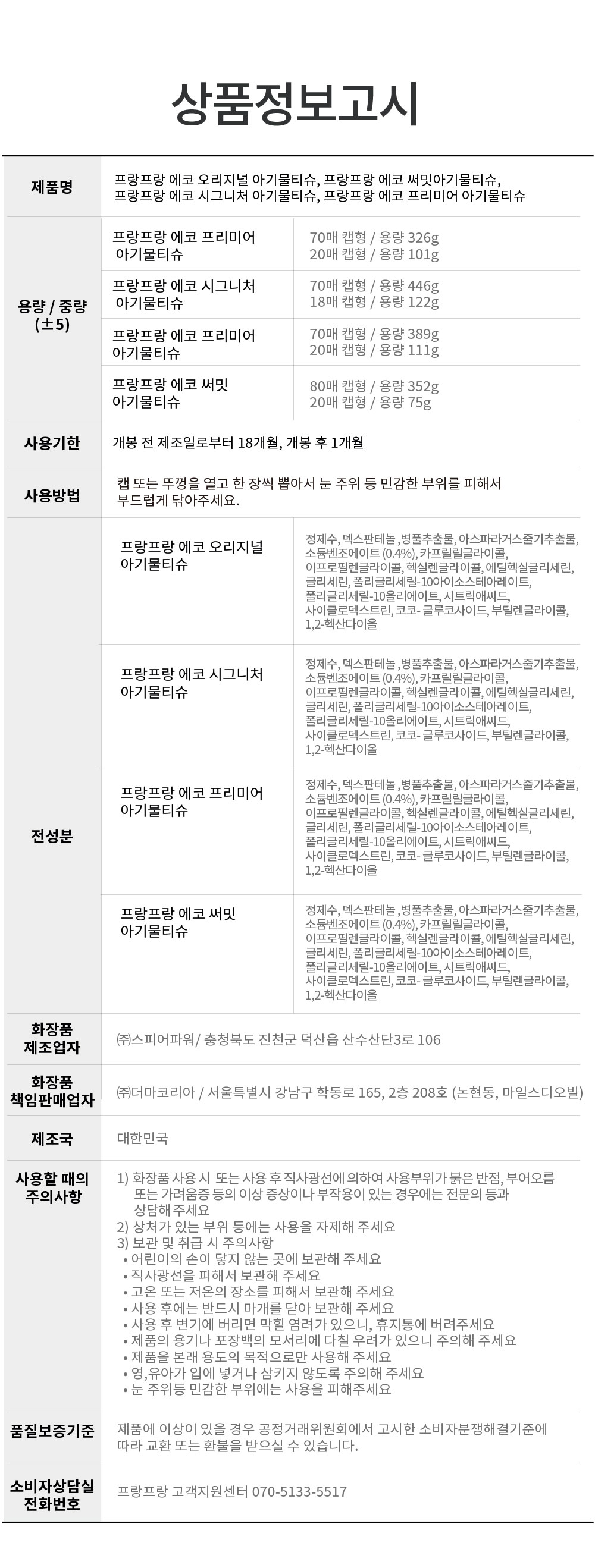 상품정보고시

| 제품명 | 프랑프랑 에코 오리지널 아기물티슈, 프랑프랑 에코 써밋아기물티슈, 프랑프랑 에코 시그니처 아기물티슈, 프랑프랑 에코 프리미어 아기물티슈 | |
|---|---|---|
| 용량 / 중량 (±5) | 프랑프랑 에코 프리미어 아기물티슈 | 70매 캡형 / 용량 326g 20매 캡형 / 용량 101g |
| | 프랑프랑 에코 시그니처 아기물티슈 | 70매 캡형 / 용량 446g 18매 캡형 / 용량 122g |
| | 프랑프랑 에코 프리미어 아기물티슈 | 70매 캡형 / 용량 389g 20매 캡형 / 용량 111g |
| | 프랑프랑 에코 써밋 아기물티슈 | 80매 캡형 / 용량 352g 20매 캡형 / 용량 75g |
| 사용기한 | 개봉 전 제조일로부터 18개월, 개봉 후 1개월 | |
| 사용방법 | 캡 또는 뚜껑을 열고 한 장씩 뽑아서 눈 주위 등 민감한 부위를 피해서 부드럽게 닦아주세요. | |
| 전성분 | 프랑프랑 에코 오리지널 아기물티슈 | 정제수, 덱스판테놀 ,병풀추출물, 아스파라거스줄기추출물, 소듐벤조에이트 (0.4%), 카프릴릴글라이콜, 이프로필렌글라이콜, 헥실렌글라이콜, 에틸헥실글리세린, 글리세린, 폴리글리세릴-10아이소스테아레이트, 폴리글리세릴-10올리에이트, 시트릭애씨드, 사이클로덱스트린, 코코- 글루코사이드, 부틸렌글라이콜, 1,2-헥산다이올 |
| | 프랑프랑 에코 시그니처 아기물티슈 | 정제수, 덱스판테놀 ,병풀추출물, 아스파라거스줄기추출물, 소듐벤조에이트 (0.4%), 카프릴릴글라이콜, 이프로필렌글라이콜, 헥실렌글라이콜, 에틸헥실글리세린, 글리세린, 폴리글리세릴-10아이소스테아레이트, 폴리글리세릴-10올리에이트, 시트릭애씨드, 사이클로덱스트린, 코코- 글루코사이드, 부틸렌글라이콜, 1,2-헥산다이올 |
| | 프랑프랑 에코 프리미어 아기물티슈 | 정제수, 덱스판테놀 ,병풀추출물, 아스파라거스줄기추출물, 소듐벤조에이트 (0.4%), 카프릴릴글라이콜, 이프로필렌글라이콜, 헥실렌글라이콜, 에틸헥실글리세린, 글리세린, 폴리글리세릴-10아이소스테아레이트, 폴리글리세릴-10올리에이트, 시트릭애씨드, 사이클로덱스트린, 코코- 글루코사이드, 부틸렌글라이콜, 1,2-헥산다이올 |
| | 프랑프랑 에코 써밋 아기물티슈 | 정제수, 덱스판테놀 ,병풀추출물, 아스파라거스줄기추출물, 소듐벤조에이트 (0.4%), 카프릴릴글라이콜, 이프로필렌글라이콜, 헥실렌글라이콜, 에틸헥실글리세린, 글리세린, 폴리글리세릴-10아이소스테아레이트, 폴리글리세릴-10올리에이트, 시트릭애씨드, 사이클로덱스트린, 코코- 글루코사이드, 부틸렌글라이콜, 1,2-헥산다이올 |
| 화장품 제조업자 | ㈜스피어파워/ 충청북도 진천군 덕산읍 산수산단3로 106 | |
| 화장품 책임판매업자 | ㈜더마코리아 / 서울특별시 강남구 학동로 165, 2층 208호 (논현동, 마일스디오빌) | |
| 제조국 | 대한민국 | |
| 사용할 때의 주의사항 | 1) 화장품 사용 시 또는 사용 후 직사광선에 의하여 사용부위가 붉은 반점, 부어오름 또는 가려움증 등의 이상 증상이나 부작용이 있는 경우에는 전문의 등과 상담해 주세요 2) 상처가 있는 부위 등에는 사용을 자제해 주세요 3) 보관 및 취급 시 주의사항 • 어린이의 손이 닿지 않는 곳에 보관해 주세요 • 직사광선을 피해서 보관해 주세요 • 고온 또는 저온의 장소를 피해서 보관해 주세요 • 사용 후에는 반드시 마개를 닫아 보관해 주세요 • 사용 후 변기에 버리면 막힐 염려가 있으니, 휴지통에 버려주세요 • 제품의 용기나 포장백의 모서리에 다칠 우려가 있으니 주의해 주세요 • 제품을 본래 용도의 목적으로만 사용해 주세요 • 영,유아가 입에 넣거나 삼키지 않도록 주의해 주세요 • 눈 주위등 민감한 부위에는 사용을 피해주세요 | |
| 품질보증기준 | 제품에 이상이 있을 경우 공정거래위원회에서 고시한 소비자분쟁해결기준에 따라 교환 또는 환불을 받으실 수 있습니다. | |
| 소비자상담실 전화번호 | 프랑프랑 고객지원센터 070-5133-5517 | |